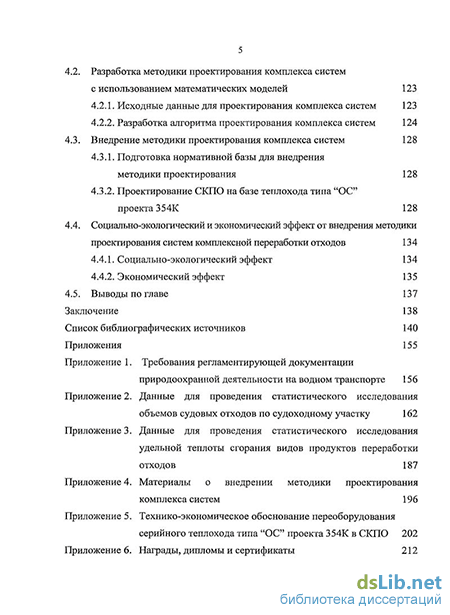 5

4.2. Разработка методики проектирования комплекса систем с использованием математических моделей 123

4.2.1. Исходные данные для проектирования комплекса систем 123

4.2.2. Разработка алгоритма проектирования комплекса систем 124

4.3. Внедрение методики проектирования комплекса систем 128

4.3.1. Подготовка нормативной базы для внедрения методики проектирования 128

4.3.2. Проектирование СКПО на базе теплохода типа “ОС” проекта 354К 128

4.4. Социально-экологический и экономический эффект от внедрения методики проектирования систем комплексной переработки отходов 134

4.4.1. Социально-экологический эффект 134

4.4.2. Экономический эффект 135

4.5. Выводы по главе 137

Заключение 138

Список библиографических источников 140

Приложения 155

Приложение 1. Требования регламентирующей документации природоохранной деятельности на водном транспорте 156

Приложение 2. Данные для проведения статистического исследования объемов судовых отходов по судоходному участку 162

Приложение 3. Данные для проведения статистического исследования удельной теплоты сгорания видов продуктов переработки отходов 187

Приложение 4. Материалы о внедрении методики проектирования комплекса систем 196

Приложение 5. Технико-экономическое обоснование переоборудования серийного теплохода типа “ОС” проекта 354К в СКПО 202

Приложение 6. Награды, дипломы и сертификаты 212

dsLib.net
библиотека диссертаций